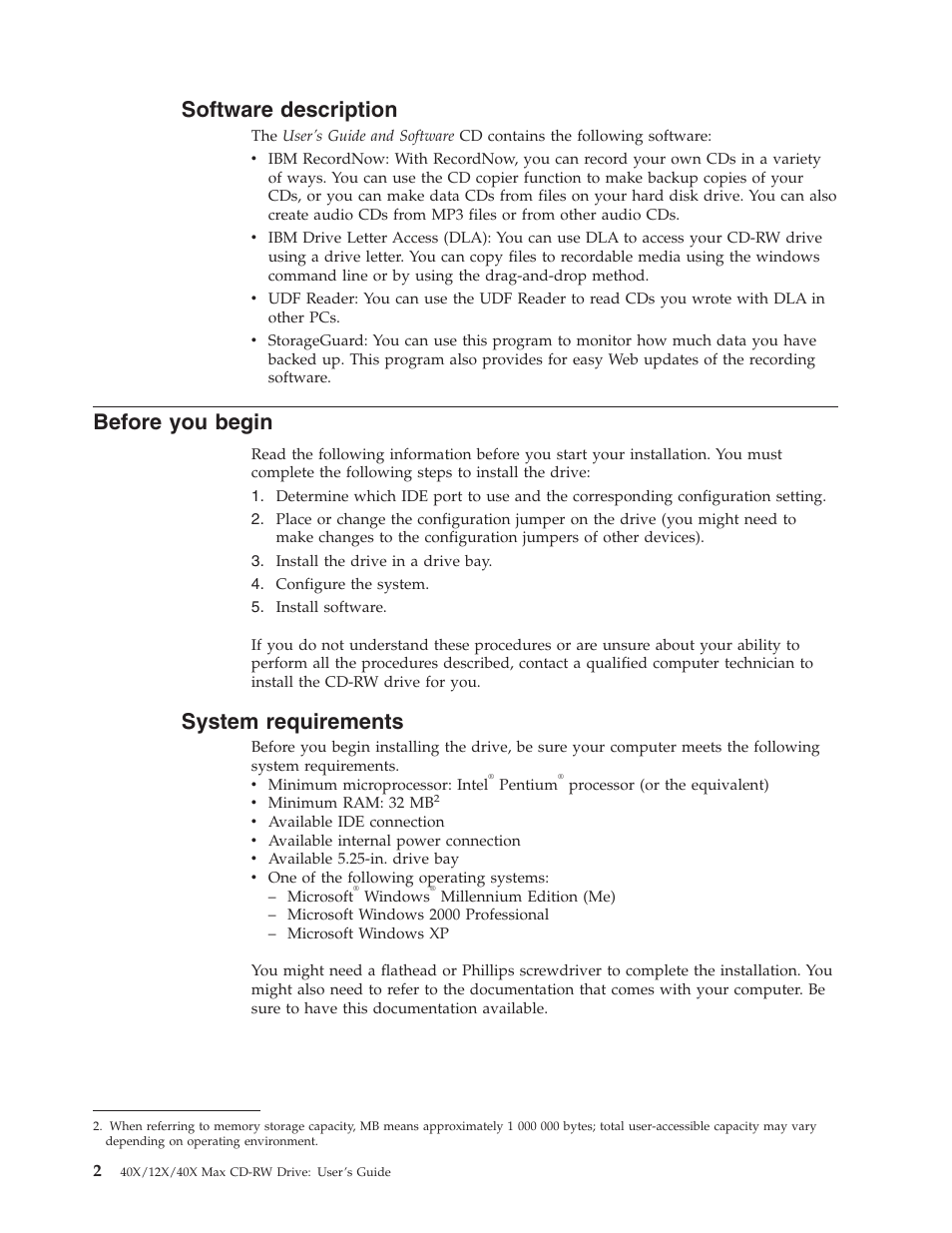 Software description

The User's Guide and Software CD contains the following software:

• IBM RecordNow: With RecordNow, you can record your own CDs in a variety of ways. You can use the CD copier function to make backup copies of your CDs, or you can make data CDs from files on your hard disk drive. You can also create audio CDs from MP3 files or from other audio CDs.
• IBM Drive Letter Access (DLA): You can use DLA to access your CD-RW drive using a drive letter. You can copy files to recordable media using the windows command line or by using the drag-and-drop method.
• UDF Reader: You can use the UDF Reader to read CDs you wrote with DLA in other PCs.
• StorageGuard: You can use this program to monitor how much data you have backed up. This program also provides for easy Web updates of the recording software.

Before you begin

Read the following information before you start your installation. You must complete the following steps to install the drive:

1. Determine which IDE port to use and the corresponding configuration setting.
2. Place or change the configuration jumper on the drive (you might need to make changes to the configuration jumpers of other devices).
3. Install the drive in a drive bay.
4. Configure the system.
5. Install software.

If you do not understand these procedures or are unsure about your ability to perform all the procedures described, contact a qualified computer technician to install the CD-RW drive for you.

System requirements

Before you begin installing the drive, be sure your computer meets the following system requirements.

• Minimum microprocessor: Intel® Pentium® processor (or the equivalent)
• Minimum RAM: 32 MB$^2$
• Available IDE connection
• Available internal power connection
• Available 5.25-in. drive bay
• One of the following operating systems:
– Microsoft® Windows® Millennium Edition (Me)
– Microsoft Windows 2000 Professional
– Microsoft Windows XP

You might need a flathead or Phillips screwdriver to complete the installation. You might also need to refer to the documentation that comes with your computer. Be sure to have this documentation available.

2. When referring to memory storage capacity, MB means approximately 1 000 000 bytes; total user-accessible capacity may vary depending on operating environment.

2 40X/12X/40X Max CD-RW Drive: User's Guide